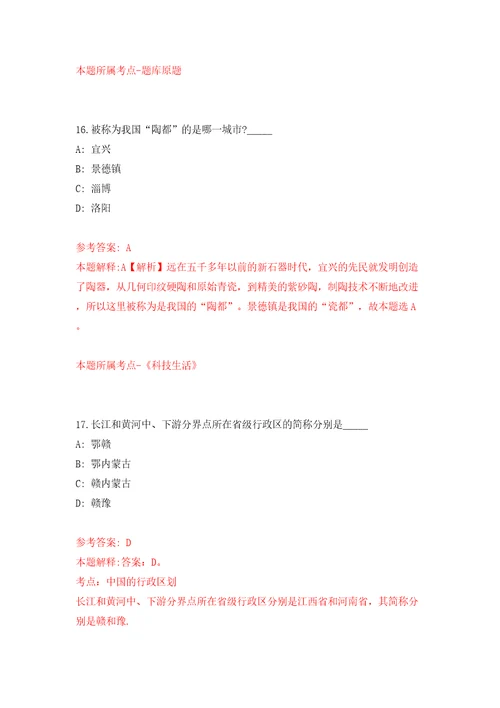 本题所属考点-题库原题

16.被称为我国“陶都”的是哪一城市?_____

A: 宜兴

B: 景德镇

C: 淄博

D: 洛阳

参考答案: A

本题解释:A【解析】远在五千多年以前的新石器时代，宜兴的先民就发明创造了陶器，从几何印纹硬陶和原始青瓷，到精美的紫砂陶，制陶技术不断地改进，所以这里被称为是我国的“陶都”。景德镇是我国的“瓷都”，故本题选A。

本题所属考点-《科技生活》

17.长江和黄河中、下游分界点所在省级行政区的简称分别是_____

A: 鄂赣

B: 鄂内蒙古

C: 赣内蒙古

D: 赣豫

参考答案: D

本题解释:答案：D。

考点：中国的行政区划

长江和黄河中、下游分界点所在省级行政区分别是江西省和河南省，其简称分别是赣和豫.